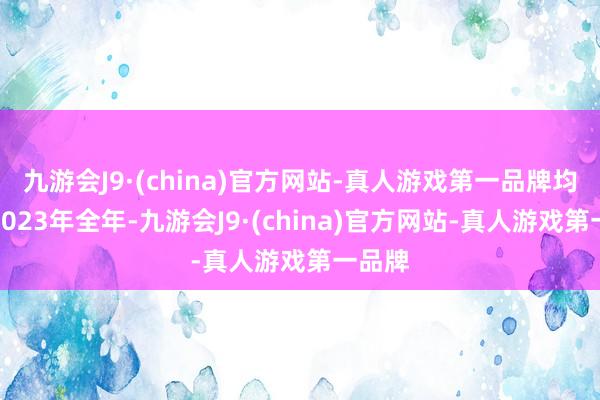 九游会J9·(china)官方网站-真人游戏第一品牌均
023年全年-九游会J9·(china)官方网站-真人游戏第一
-真人游戏第一品牌